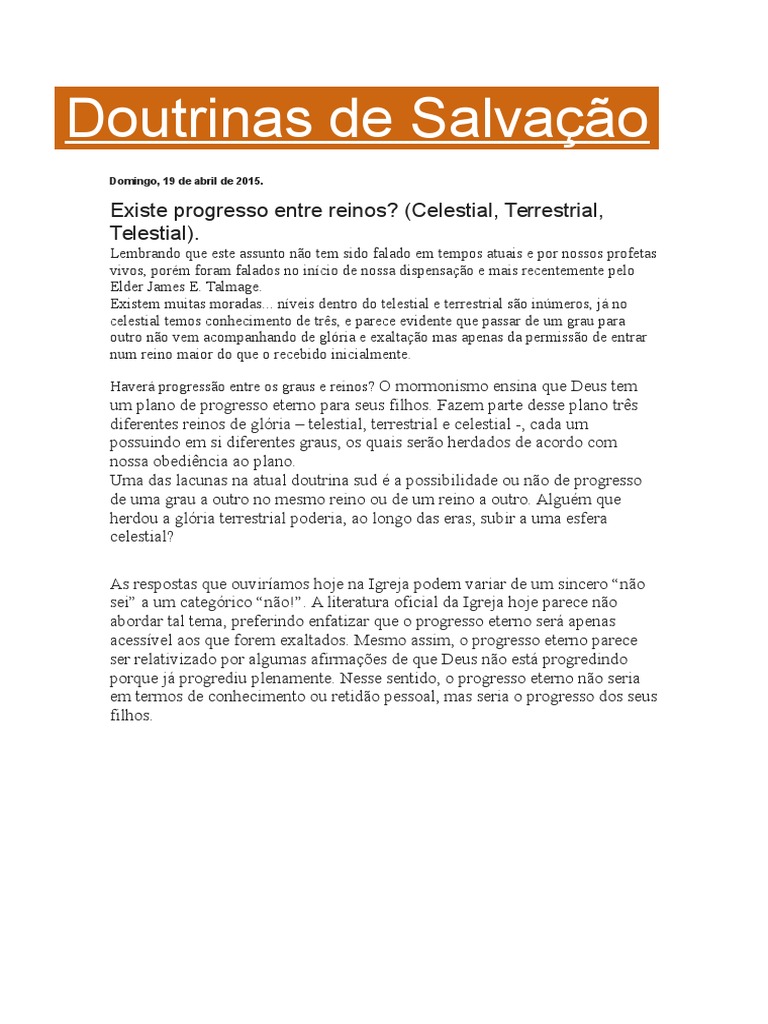 Doutrinas de Salvação

Domingo, 19 de abril de 2015.

Existe progresso entre reinos? (Celestial, Terrestrial, Telestial).

Lembrando que este assunto não tem sido falado em tempos atuais e por nossos profetas vivos, porém foram falados no início de nossa dispensação e mais recentemente pelo Elder James E. Talmage.
Existem muitas moradas... níveis dentro do telestial e terrestrial são inúmeros, já no celestial temos conhecimento de três, e parece evidente que passar de um grau para outro não vem acompanhando de glória e exaltação mas apenas da permissão de entrar num reino maior do que o recebido inicialmente.

Haverá progressão entre os graus e reinos? O mormonismo ensina que Deus tem um plano de progresso eterno para seus filhos. Fazem parte desse plano três diferentes reinos de glória – telestial, terrestrial e celestial -, cada um possuindo em si diferentes graus, os quais serão herdados de acordo com nossa obediência ao plano.
Uma das lacunas na atual doutrina sud é a possibilidade ou não de progresso de uma grau a outro no mesmo reino ou de um reino a outro. Alguém que herdou a glória terrestrial poderia, ao longo das eras, subir a uma esfera celestial?

As respostas que ouviríamos hoje na Igreja podem variar de um sincero “não sei” a um categórico “não!”. A literatura oficial da Igreja hoje parece não abordar tal tema, preferindo enfatizar que o progresso eterno será apenas acessível aos que forem exaltados. Mesmo assim, o progresso eterno parece ser relativizado por algumas afirmações de que Deus não está progredindo porque já progrediu plenamente. Nesse sentido, o progresso eterno não seria em termos de conhecimento ou retidão pessoal, mas seria o progresso dos seus filhos.